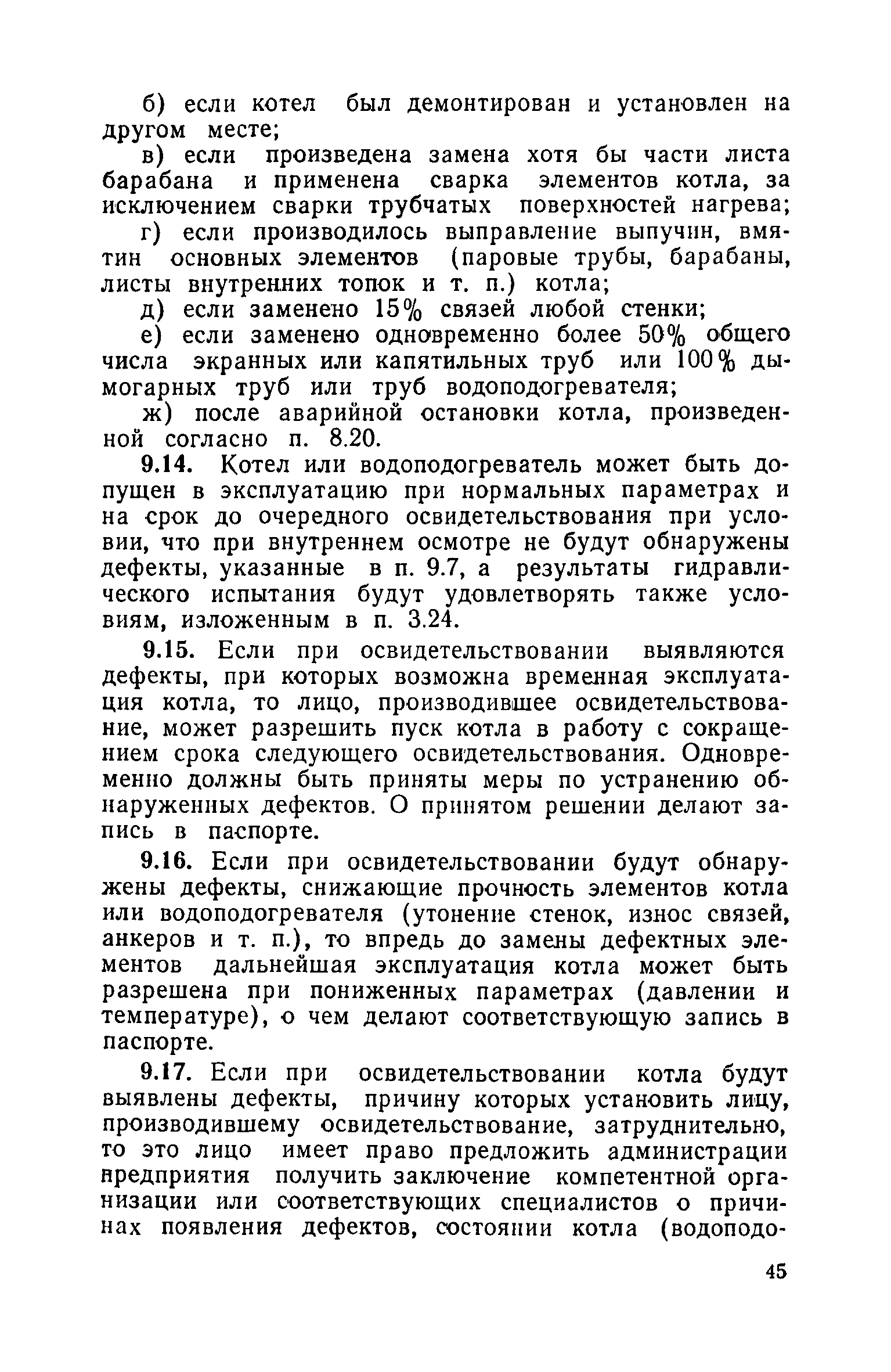 б) если котел был демонтирован и установлен на другом месте;

в) если произведена замена хотя бы части листа барабана и применена сварка элементов котла, за исключением сварки трубчатых поверхностей нагрева;

г) если производилось выправление выпучин, вмятин основных элементов (паровые трубы, барабаны, листы внутренних топок и т. п.) котла;

д) если заменено 15% связей любой стенки;

е) если заменено одновременно более 50% общего числа экранных или капятильных труб или 100% дымогарных труб или труб водоподогревателя;

ж) после аварийной остановки котла, произведенной согласно п. 8.20.

9.14. Котел или водоподогреватель может быть допущен в эксплуатацию при нормальных параметрах и на срок до очередного освидетельствования при условии, что при внутреннем осмотре не будут обнаружены дефекты, указанные в п. 9.7, а результаты гидравлического испытания будут удовлетворять также условиям, изложенным в п. 3.24.

9.15. Если при освидетельствовании выявляются дефекты, при которых возможна временная эксплуатация котла, то лицо, производившее освидетельствование, может разрешить пуск котла в работу с сокращением срока следующего освидетельствования. Одновременно должны быть приняты меры по устранению обнаруженных дефектов. О принятом решении делают запись в паспорте.

9.16. Если при освидетельствовании будут обнаружены дефекты, снижающие прочность элементов котла или водоподогревателя (утонение стенок, износ связей, анкеров и т. п.), то впредь до замены дефектных элементов дальнейшая эксплуатация котла может быть разрешена при пониженных параметрах (давлении и температуре), о чем делают соответствующую запись в паспорте.

9.17. Если при освидетельствовании котла будут выявлены дефекты, причину которых установить лицу, производившему освидетельствование, затруднительно, то это лицо имеет право предложить администрации предприятия получить заключение компетентной организации или соответствующих специалистов о причинах появления дефектов, состоянии котла (водоподо-

45